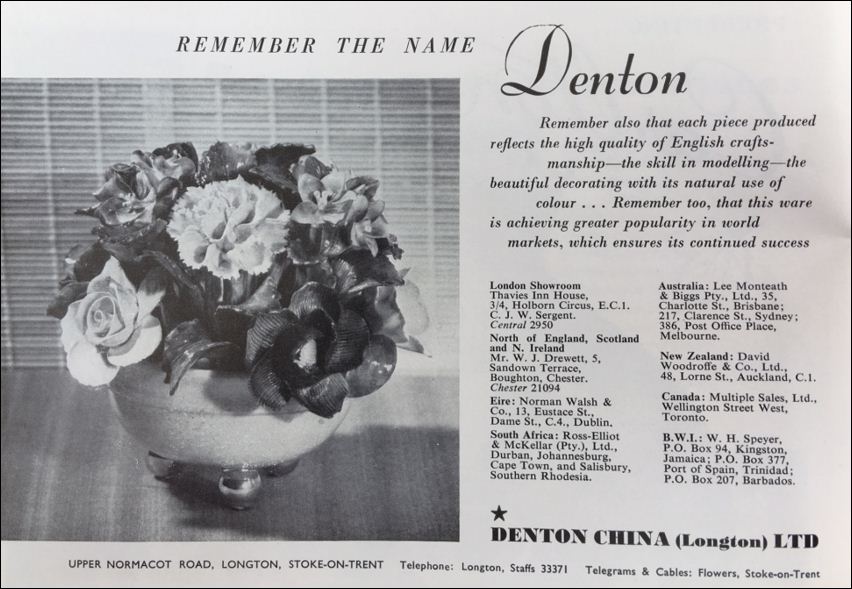 REMEMBER THE NAME Denton

Remember also that each piece produced reflects the high quality of English craftsmanship—the skill in modelling—the beautiful decorating with its natural use of colour . . . Remember too, that this ware is achieving greater popularity in world markets, which ensures its continued success

London Showroom
Thavies Inn House, 3/4, Holborn Circus, E.C.1. C. J. W. Sergent. Central 2950

North of England, Scotland and N. Ireland
Mr. W. J. Drewett, 5, Sandown Terrace, Boughton, Chester. Chester 21094

Eire: Norman Walsh & Co., 13, Eustace St., Dame St., C.4., Dublin.

South Africa: Ross-Elliot & McKellar (Pty.), Ltd., Durban, Johannesburg, Cape Town, and Salisbury, Southern Rhodesia.

Australia: Lee Monteath & Biggs Pty., Ltd., 35, Charlotte St., Brisbane; 217, Clarence St., Sydney; 386, Post Office Place, Melbourne.

New Zealand: David Woodroffe & Co., Ltd., 48, Lorne St., Auckland, C.1.

Canada: Multiple Sales, Ltd., Wellington Street West, Toronto.

B.W.I.: W. H. Speyer, P.O. Box 94, Kingston, Jamaica; P.O. Box 377, Port of Spain, Trinidad; P.O. Box 207, Barbados.

★ DENTON CHINA (Longton) LTD

UPPER NORMACOT ROAD, LONGTON, STOKE-ON-TRENT Telephone: Longton, Staffs 33371 Telegrams & Cables: Flowers, Stoke-on-Trent